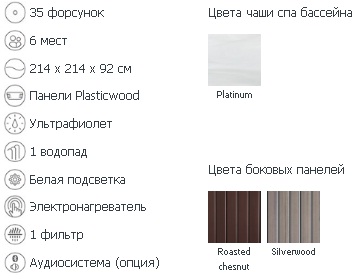 35 форсунок

6 мест

214 x 214 x 92 см

Панели Plasticwood

Ультрафиолет

1 водопад

Белая подсветка

Электронагреватель

1 фильтр

Аудиосистема (опция)

Цвета чаши спа бассейна

Platinum

Цвета боковых панелей

Roasted chesnut

Silverwood